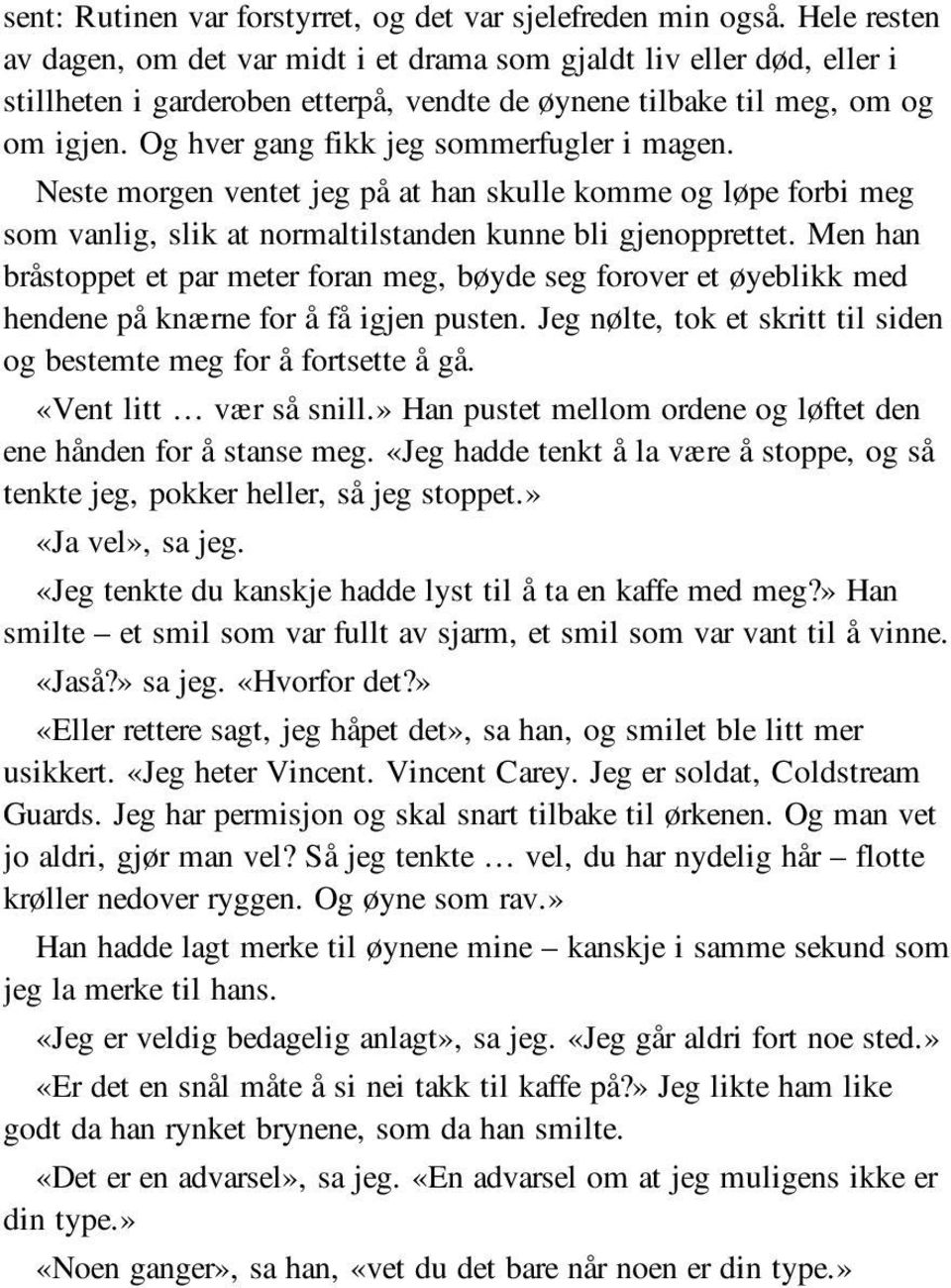 sent: Rutinen var forstyrret, og det var sjelefreden min også. Hele resten av dagen, om det var midt i et drama som gjaldt liv eller død, eller i stillheten i garderoben etterpå, vendte de øynene tilbake til meg, om og om igjen. Og hver gang fikk jeg sommerfugler i magen.

Neste morgen ventet jeg på at han skulle komme og løpe forbi meg som vanlig, slik at normaltilstanden kunne bli gjenopprettet. Men han bråstoppet et par meter foran meg, bøyde seg forover et øyeblikk med hendene på knærne for å få igjen pusten. Jeg nølte, tok et skritt til siden og bestemte meg for å fortsette å gå.

«Vent litt … vær så snill.» Han pustet mellom ordene og løftet den ene hånden for å stanse meg. «Jeg hadde tenkt å la være å stoppe, og så tenkte jeg, pokker heller, så jeg stoppet.»

«Ja vel», sa jeg.

«Jeg tenkte du kanskje hadde lyst til å ta en kaffe med meg?» Han smilte – et smil som var fullt av sjarm, et smil som var vant til å vinne.

«Jaså?» sa jeg. «Hvorfor det?»

«Eller rettere sagt, jeg håpet det», sa han, og smilet ble litt mer usikkert. «Jeg heter Vincent. Vincent Carey. Jeg er soldat, Coldstream Guards. Jeg har permisjon og skal snart tilbake til ørkenen. Og man vet jo aldri, gjør man vel? Så jeg tenkte … vel, du har nydelig hår – flotte krøller nedover ryggen. Og øyne som rav.»

Han hadde lagt merke til øynene mine – kanskje i samme sekund som jeg la merke til hans.

«Jeg er veldig bedagelig anlagt», sa jeg. «Jeg går aldri fort noe sted.»

«Er det en snål måte å si nei takk til kaffe på?» Jeg likte ham like godt da han rynket brynene, som da han smilte.

«Det er en advarsel», sa jeg. «En advarsel om at jeg muligens ikke er din type.»

«Noen ganger», sa han, «vet du det bare når noen er din type.»